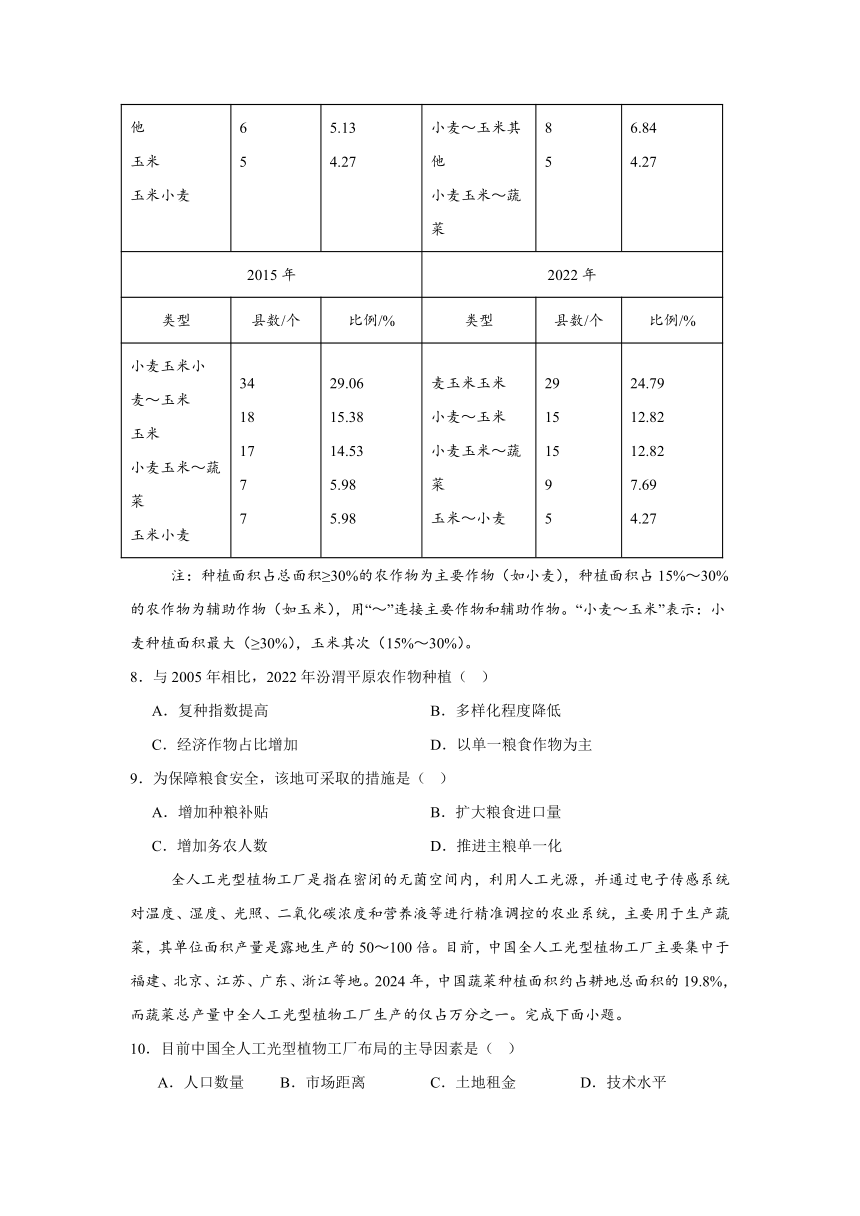 | 他<br>玉米<br>玉米小麦 | 6<br>5 | 5.13<br>4.27 | 小麦～玉米其他<br>小麦玉米～蔬菜 | 8<br>5 | 6.84<br>4.27 |
|---|---|---|---|---|---|
| 2015 年 | | | 2022 年 | | |
| 类型 | 县数/个 | 比例/% | 类型 | 县数/个 | 比例/% |
| 小麦玉米小麦～玉米<br>玉米<br>小麦玉米～蔬菜<br>玉米小麦 | 34<br>18<br>17<br>7<br>7 | 29.06<br>15.38<br>14.53<br>5.98<br>5.98 | 麦玉米玉米<br>小麦～玉米<br>小麦玉米～蔬菜<br>玉米～小麦 | 29<br>15<br>15<br>9<br>5 | 24.79<br>12.82<br>12.82<br>7.69<br>4.27 |

注：种植面积占总面积≥30%的农作物为主要作物（如小麦），种植面积占 15%～30%的农作物为辅助作物（如玉米），用“～”连接主要作物和辅助作物。“小麦～玉米”表示：小麦种植面积最大（≥30%），玉米其次（15%～30%）。

8．与 2005 年相比，2022 年汾渭平原农作物种植（ ）

A．复种指数提高
B．多样化程度降低
C．经济作物占比增加
D．以单一粮食作物为主

9．为保障粮食安全，该地可采取的措施是（ ）

A．增加种粮补贴
B．扩大粮食进口量
C．增加务农人数
D．推进主粮单一化

全人工光型植物工厂是指在密闭的无菌空间内，利用人工光源，并通过电子传感系统对温度、湿度、光照、二氧化碳浓度和营养液等进行精准调控的农业系统，主要用于生产蔬菜，其单位面积产量是露地生产的 50～100 倍。目前，中国全人工光型植物工厂主要集中于福建、北京、江苏、广东、浙江等地。2024 年，中国蔬菜种植面积约占耕地总面积的 19.8%，而蔬菜总产量中全人工光型植物工厂生产的仅占万分之一。完成下面小题。

10．目前中国全人工光型植物工厂布局的主导因素是（ ）

A．人口数量
B．市场距离
C．土地租金
D．技术水平